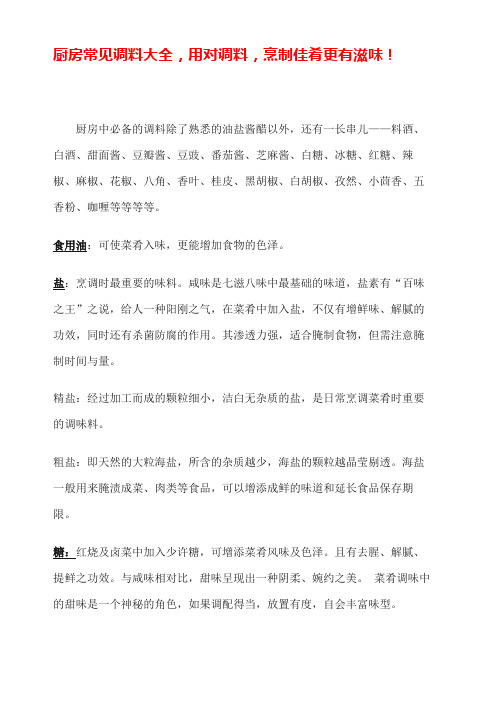 厨房常见调料大全，用对调料，烹制佳肴更有滋味！

厨房中必备的调料除了熟悉的油盐酱醋以外，还有一长串儿——料酒、白酒、甜面酱、豆瓣酱、豆豉、番茄酱、芝麻酱、白糖、冰糖、红糖、辣椒、麻椒、花椒、八角、香叶、桂皮、黑胡椒、白胡椒、孜然、小茴香、五香粉、咖喱等等等等。

食用油：可使菜肴入味，更能增加食物的色泽。

盐：烹调时最重要的味料。咸味是七滋八味中最基础的味道，盐素有“百味之王”之说，给人一种阳刚之气，在菜肴中加入盐，不仅有增鲜味、解腻的功效，同时还有杀菌防腐的作用。其渗透力强，适合腌制食物，但需注意腌制时间与量。

精盐：经过加工而成的颗粒细小，洁白无杂质的盐，是日常烹调菜肴时重要的调味料。

粗盐：即天然的大粒海盐，所含的杂质越少，海盐的颗粒越晶莹剔透。海盐一般用来腌渍咸菜、肉类等食品，可以增添咸鲜的味道和延长食品保存期限。

糖：红烧及卤菜中加入少许糖，可增添菜肴风味及色泽。且有去腥、解腻、提鲜之功效。与咸味相对比，甜味呈现出一种阴柔、婉约之美。 菜肴调味中的甜味是一个神秘的角色，如果调配得当，放置有度，自会丰富味型。